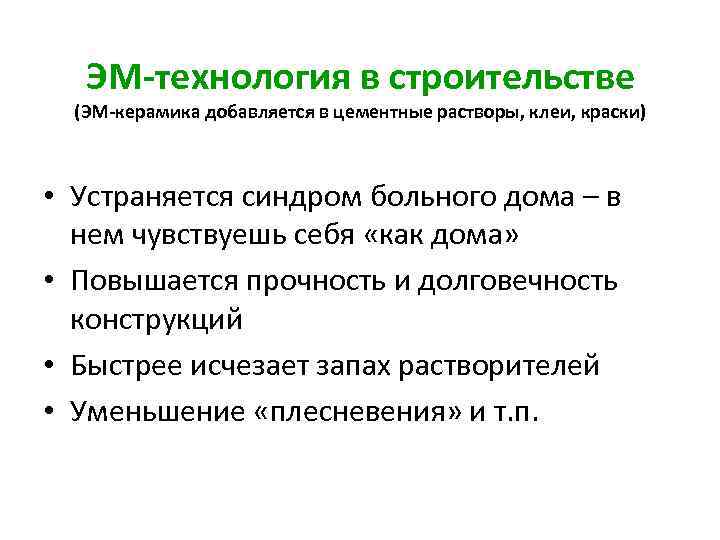 ЭМ-технология в строительстве
(ЭМ-керамика добавляется в цементные растворы, клеи, краски)

• Устраняется синдром больного дома – в нем чувствуешь себя «как дома»
• Повышается прочность и долговечность конструкций
• Быстрее исчезает запах растворителей
• Уменьшение «плесневения» и т.п.